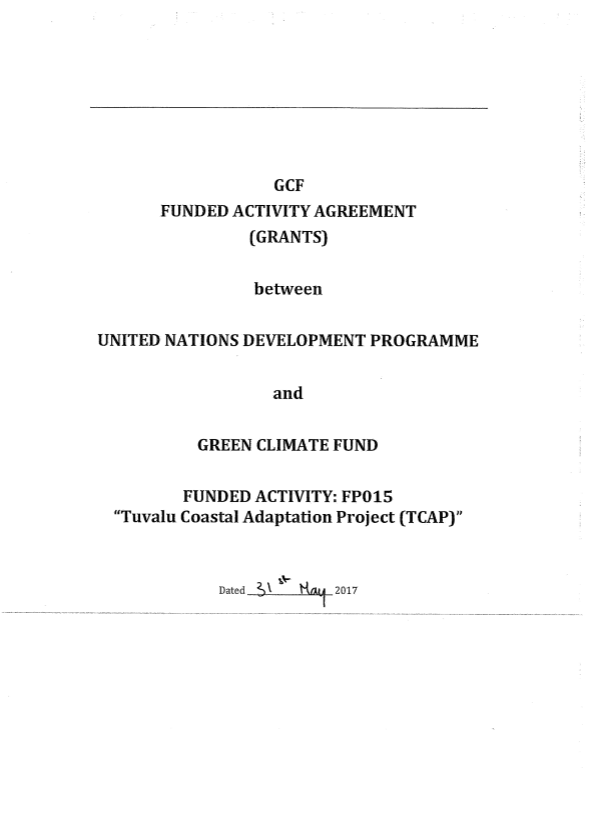 GCF
FUNDED ACTIVITY AGREEMENT
(GRANTS)

between

UNITED NATIONS DEVELOPMENT PROGRAMME

and

GREEN CLIMATE FUND

FUNDED ACTIVITY: FP015
"Tuvalu Coastal Adaptation Project (TCAP)"

Dated 31st May 2017